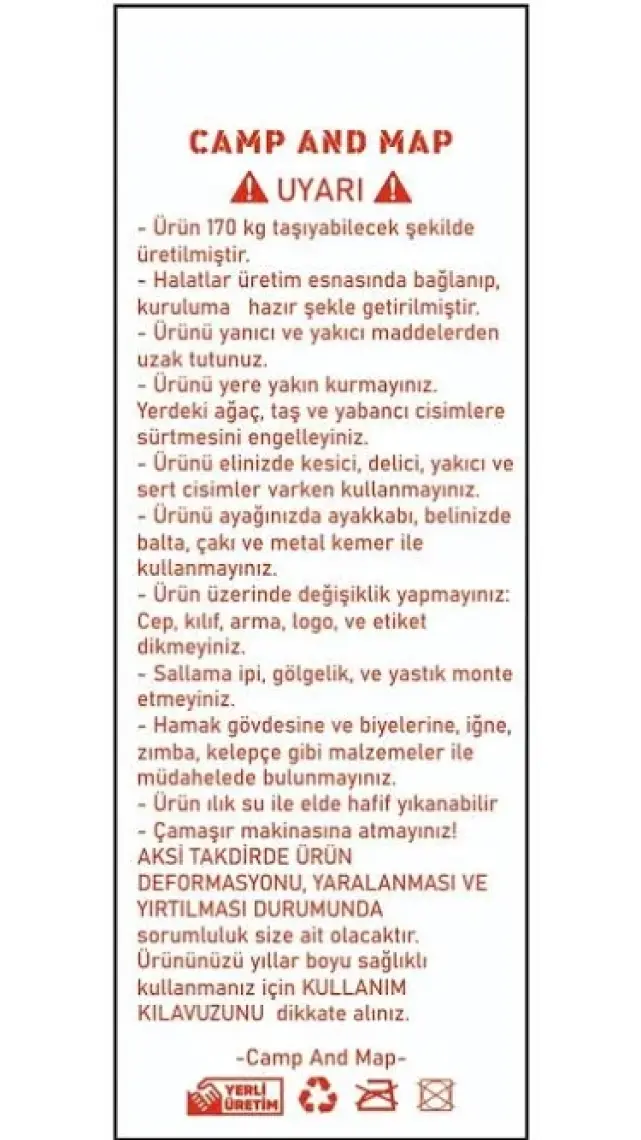 CAMP AND MAP

UYARI

- Ürün 170 kg taşıyabilecek şekilde üretilmiştir.
- Halatlar üretim esnasında bağlanıp, kuruluma hazır şekle getirilmiştir.
- Ürünü yanıcı ve yakıcı maddelerden uzak tutunuz.
- Ürünü yere yakın kurmayınız. Yerdeki ağaç, taş ve yabancı cisimlere sürtmesini engelleyiniz.
- Ürünü elinizde kesici, delici, yakıcı ve sert cisimler varken kullanmayınız.
- Ürünü ayağınızda ayakkabı, belinizde balta, çakı ve metal kemer ile kullanmayınız.
- Ürün üzerinde değişiklik yapmayınız: Cep, kılıf, arma, logo, ve etiket dikmeyiniz.
- Sallama ipi, gölgelik, ve yastık monte etmeyiniz.
- Hamak gövdesine ve biyelerine, iğne, zımba, kelepçe gibi malzemeler ile müdahelede bulunmayınız.
- Ürün ılık su ile elde hafif yıkanabilir
- Çamaşır makinasına atmayınız!
AKSİ TAKDİRDE ÜRÜN DEFORMASYONU, YARALANMASI VE YIRTILMASI DURUMUNDA sorumluluk size ait olacaktır.
Ürününüzü yıllar boyu sağlıklı kullanmanız için KULLANIM KILAVUZUNU dikkate alınız.

-Camp And Map-

YERLİ ÜRETİM